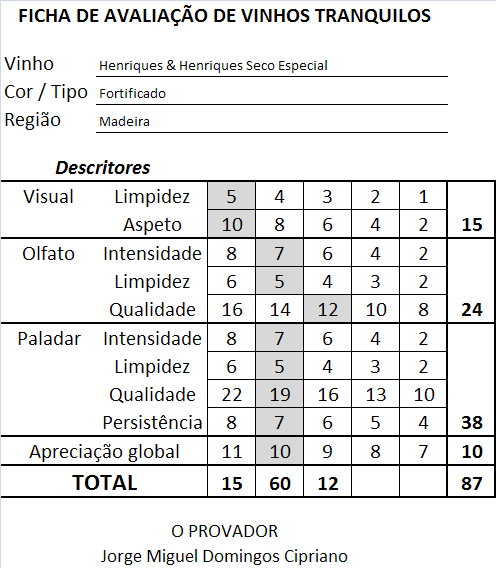 FICHA DE AVALIAÇÃO DE VINHOS TRANQUILOS

Vinho Henriques & Henriques Seco Especial
Cor / Tipo Fortificado
Região Madeira

Descritores

| | | | | | | | |
|---|---|---|---|---|---|---|---|
| Visual | Limpidez | 5 | 4 | 3 | 2 | 1 | |
| | Aspeto | 10 | 8 | 6 | 4 | 2 | 15 |
| Olfato | Intensidade | 8 | 7 | 6 | 4 | 2 | |
| | Limpidez | 6 | 5 | 4 | 3 | 2 | |
| | Qualidade | 16 | 14 | 12 | 10 | 8 | 24 |
| Paladar | Intensidade | 8 | 7 | 6 | 4 | 2 | |
| | Limpidez | 6 | 5 | 4 | 3 | 2 | |
| | Qualidade | 22 | 19 | 16 | 13 | 10 | |
| | Persistência | 8 | 7 | 6 | 5 | 4 | 38 |
| Apreciação global | | 11 | 10 | 9 | 8 | 7 | 10 |
| TOTAL | | 15 | 60 | 12 | | | 87 |

O PROVADOR
Jorge Miguel Domingos Cipriano